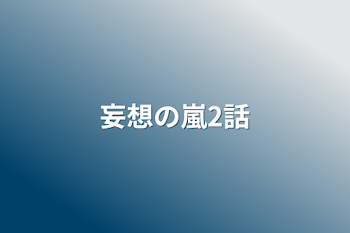 妄想の嵐2話